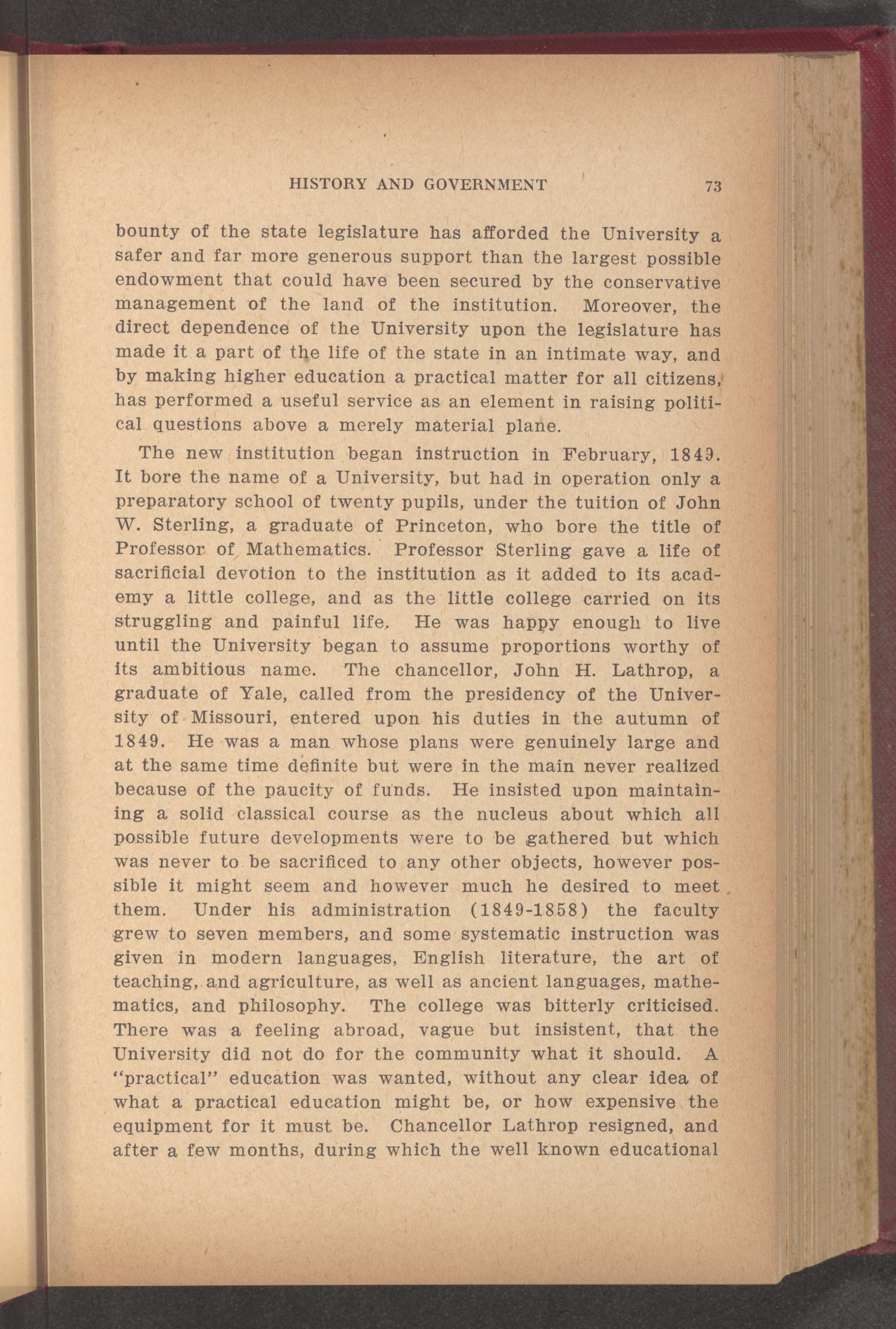 HISTORY AND GOVERNMENT 73

bounty of the state legislature has afforded the University a safer and far more generous support than the largest possible endowment that could have been secured by the conservative management of the land of the institution. Moreover, the direct dependence of the University upon the legislature has made it a part of the life of the state in an intimate way, and by making higher education a practical matter for all citizens, has performed a useful service as an element in raising political questions above a merely material plane.

The new institution began instruction in February, 1849. It bore the name of a University, but had in operation only a preparatory school of twenty pupils, under the tuition of John W. Sterling, a graduate of Princeton, who bore the title of Professor of Mathematics. Professor Sterling gave a life of sacrificial devotion to the institution as it added to its academy a little college, and as the little college carried on its struggling and painful life. He was happy enough to live until the University began to assume proportions worthy of its ambitious name. The chancellor, John H. Lathrop, a graduate of Yale, called from the presidency of the University of Missouri, entered upon his duties in the autumn of 1849. He was a man whose plans were genuinely large and at the same time definite but were in the main never realized because of the paucity of funds. He insisted upon maintaining a solid classical course as the nucleus about which all possible future developments were to be gathered but which was never to be sacrificed to any other objects, however possible it might seem and however much he desired to meet them. Under his administration (1849-1858) the faculty grew to seven members, and some systematic instruction was given in modern languages, English literature, the art of teaching, and agriculture, as well as ancient languages, mathematics, and philosophy. The college was bitterly criticised. There was a feeling abroad, vague but insistent, that the University did not do for the community what it should. A "practical" education was wanted, without any clear idea of what a practical education might be, or how expensive the equipment for it must be. Chancellor Lathrop resigned, and after a few months, during which the well known educational